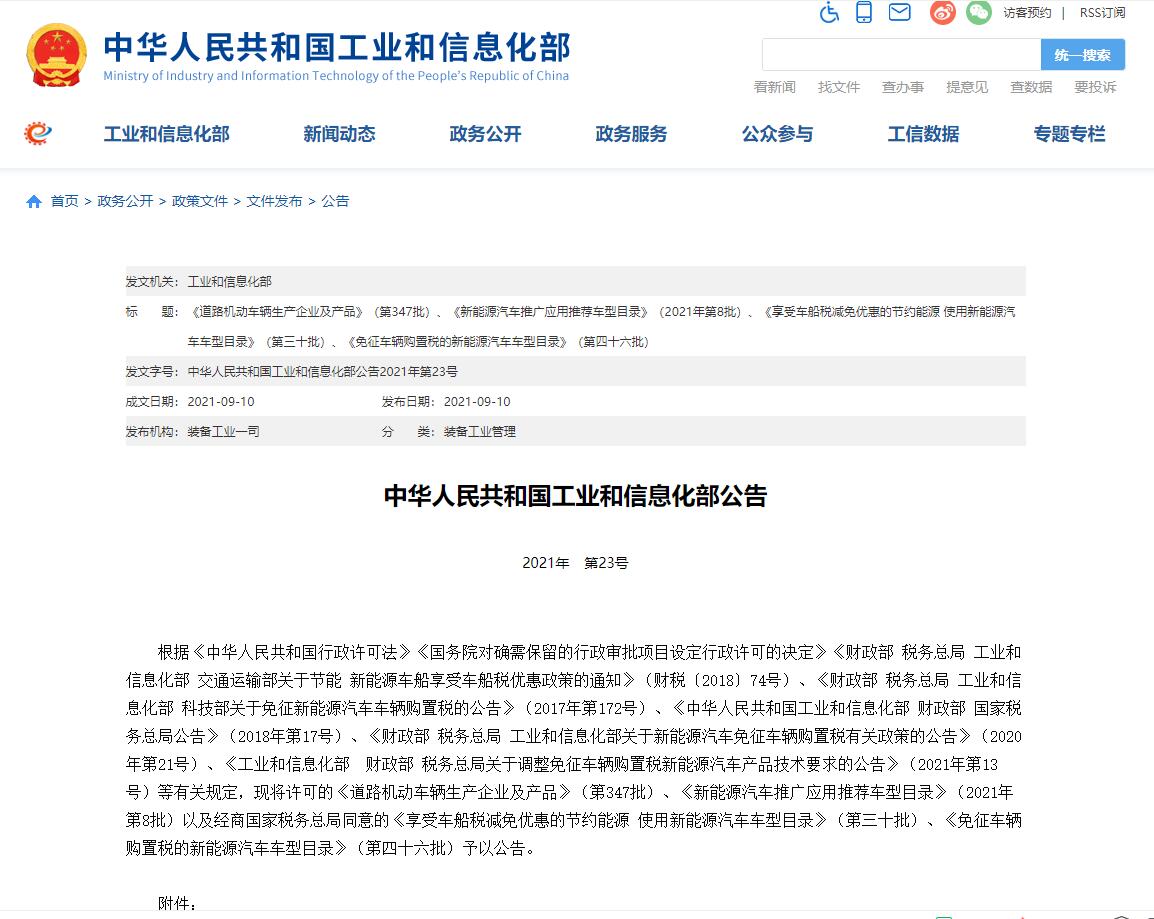 访客预约 | RSS订阅

中华人民共和国工业和信息化部
Ministry of Industry and Information Technology of the People's Republic of China

统一搜索

看新闻 找文件 查办事 提意见 查数据 要投诉

工业和信息化部 新闻动态 政务公开 政务服务 公众参与 工信数据 专题专栏

首页 > 政务公开 > 政策文件 > 文件发布 > 公告

发文机关： 工业和信息化部

标 题： 《道路机动车辆生产企业及产品》（第347批）、《新能源汽车推广应用推荐车型目录》（2021年第8批）、《享受车船税减免优惠的节约能源 使用新能源汽车车型目录》（第三十批）、《免征车辆购置税的新能源汽车车型目录》（第四十六批）

发文字号： 中华人民共和国工业和信息化部公告2021年第23号

成文日期： 2021-09-10 发布日期： 2021-09-10

发布机构： 装备工业一司 分 类： 装备工业管理

中华人民共和国工业和信息化部公告

2021年 第23号

根据《中华人民共和国行政许可法》《国务院对确需保留的行政审批项目设定行政许可的决定》《财政部 税务总局 工业和信息化部 交通运输部关于节能 新能源车船享受车船税优惠政策的通知》（财税〔2018〕74号）、《财政部 税务总局 工业和信息化部 科技部关于免征新能源汽车车辆购置税的公告》（2017年第172号）、《中华人民共和国工业和信息化部 财政部 国家税务总局公告》（2018年第17号）、《财政部 税务总局 工业和信息化部关于新能源汽车免征车辆购置税有关政策的公告》（2020年第21号）、《工业和信息化部 财政部 税务总局关于调整免征车辆购置税新能源汽车产品技术要求的公告》（2021年第13号）等有关规定，现将许可的《道路机动车辆生产企业及产品》（第347批）、《新能源汽车推广应用推荐车型目录》（2021年第8批）以及经商国家税务总局同意的《享受车船税减免优惠的节约能源 使用新能源汽车车型目录》（第三十批）、《免征车辆购置税的新能源汽车车型目录》（第四十六批）予以公告。

附件：